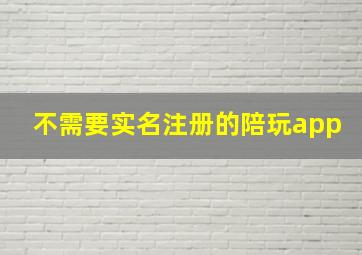 不需要实名注册的陪玩app